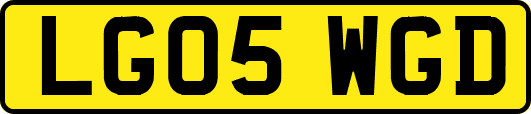 LG05 WGD